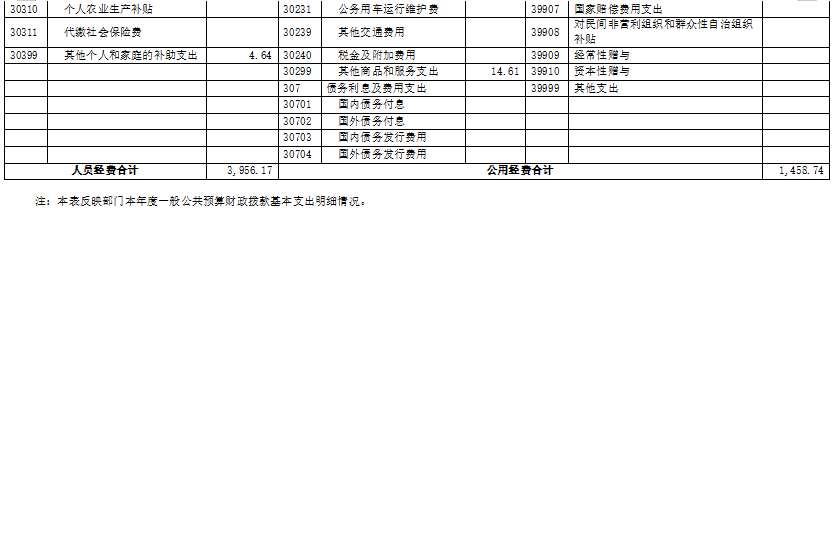 | 30310 | 个人农业生产补贴 |  | 30231 | 公务用车运行维护费 |  | 39907 | 国家赔偿费用支出 |  |
|---|---|---|---|---|---|---|---|---|
| 30311 | 代缴社会保险费 |  | 30239 | 其他交通费用 |  | 39908 | 对民间非营利组织和群众性自治组织补贴 |  |
| 30399 | 其他个人和家庭的补助支出 | 4.64 | 30240 | 税金及附加费用 |  | 39909 | 经常性赠与 |  |
|  |  |  | 30299 | 其他商品和服务支出 | 14.61 | 39910 | 资本性赠与 |  |
|  |  |  | 307 | 债务利息及费用支出 |  | 39999 | 其他支出 |  |
|  |  |  | 30701 | 国内债务付息 |  |  |  |  |
|  |  |  | 30702 | 国外债务付息 |  |  |  |  |
|  |  |  | 30703 | 国内债务发行费用 |  |  |  |  |
|  |  |  | 30704 | 国外债务发行费用 |  |  |  |  |
| 人员经费合计 |  | 3,956.17 | 公用经费合计 |  |  |  |  | 1,458.74 |

注：本表反映部门本年度一般公共预算财政拨款基本支出明细情况。